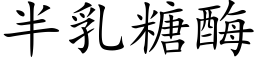 半乳糖酶